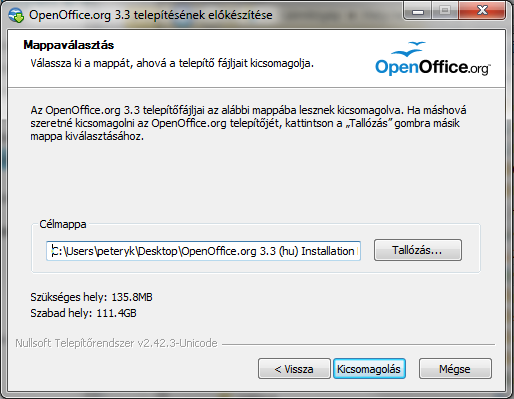 OpenOffice.org 3.3 telepítésének előkészítése

Mappaválasztás
Válassza ki a mappát, ahová a telepítő fájljait kicsomagolja.

OpenOffice.org

Az OpenOffice.org 3.3 telepítőfájljai az alábbi mappába lesznek kicsomagolva. Ha máshová szeretné kicsomagolni az OpenOffice.org telepítőjét, kattintson a „Tallózás” gombra másik mappa kiválasztásához.

Célmappa

C:\Users\peteryk\Desktop\OpenOffice.org 3.3 (hu) Installation

Tallózás...

Szükséges hely: 135.8MB
Szabad hely: 111.4GB

Nullsoft Telepítőrendszer v2.42.3-Unicode

< Vissza

Kicsomagolás

Mégse